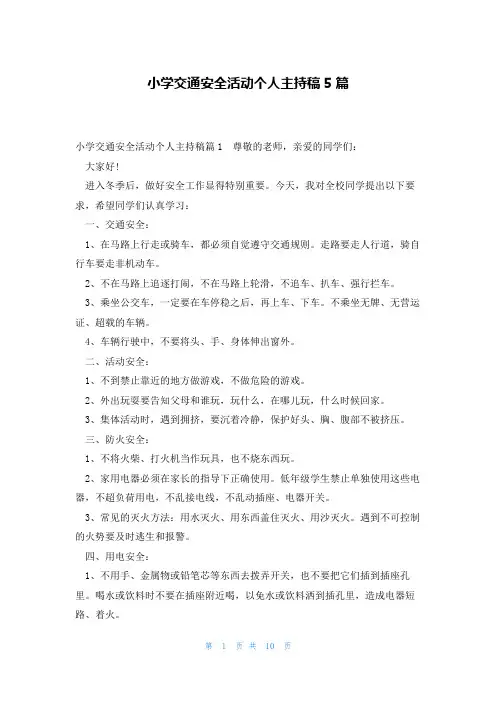 小学交通安全活动个人主持稿5篇

小学交通安全活动个人主持稿篇1　尊敬的老师，亲爱的同学们：

大家好！

进入冬季后，做好安全工作显得特别重要。今天，我对全校同学提出以下要求，希望同学们认真学习：

一、交通安全：

1、在马路上行走或骑车，都必须自觉遵守交通规则。走路要走人行道，骑自行车要走非机动车。

2、不在马路上追逐打闹，不在马路上轮滑，不追车、扒车、强行拦车。

3、乘坐公交车，一定要在车停稳之后，再上车、下车。不乘坐无牌、无营运证、超载的车辆。

4、车辆行驶中，不要将头、手、身体伸出窗外。

二、活动安全：

1、不到禁止靠近的地方做游戏，不做危险的游戏。

2、外出玩耍要告知父母和谁玩，玩什么，在哪儿玩，什么时候回家。

3、集体活动时，遇到拥挤，要沉着冷静，保护好头、胸、腹部不被挤压。

三、防火安全：

1、不将火柴、打火机当作玩具，也不烧东西玩。

2、家用电器必须在家长的指导下正确使用。低年级学生禁止单独使用这些电器，不超负荷用电，不乱接电线，不乱动插座、电器开关。

3、常见的灭火方法：用水灭火、用东西盖住灭火、用沙灭火。遇到不可控制的火势要及时逃生和报警。

四、用电安全：

1、不用手、金属物或铅笔芯等东西去拨弄开关，也不要把它们插到插座孔里。喝水或饮料时不要在插座附近喝，以免水或饮料洒到插孔里，造成电器短路、着火。

第 1 页 共 10 页